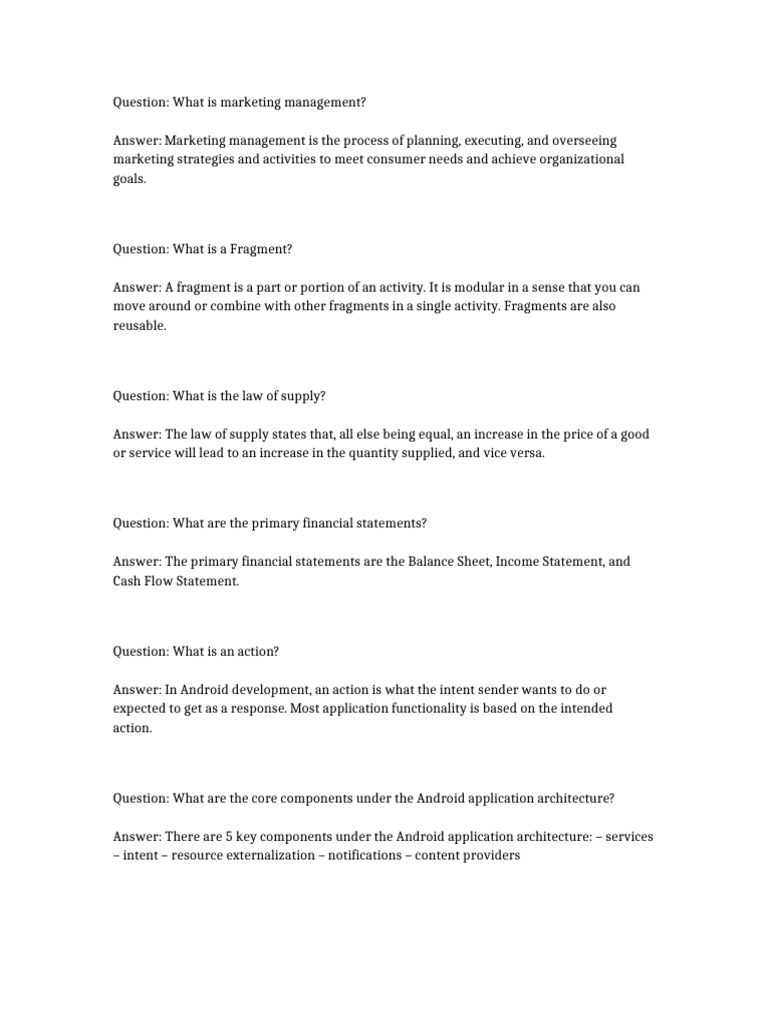 Question: What is marketing management?

Answer: Marketing management is the process of planning, executing, and overseeing marketing strategies and activities to meet consumer needs and achieve organizational goals.

Question: What is a Fragment?

Answer: A fragment is a part or portion of an activity. It is modular in a sense that you can move around or combine with other fragments in a single activity. Fragments are also reusable.

Question: What is the law of supply?

Answer: The law of supply states that, all else being equal, an increase in the price of a good or service will lead to an increase in the quantity supplied, and vice versa.

Question: What are the primary financial statements?

Answer: The primary financial statements are the Balance Sheet, Income Statement, and Cash Flow Statement.

Question: What is an action?

Answer: In Android development, an action is what the intent sender wants to do or expected to get as a response. Most application functionality is based on the intended action.

Question: What are the core components under the Android application architecture?

Answer: There are 5 key components under the Android application architecture: – services – intent – resource externalization – notifications – content providers